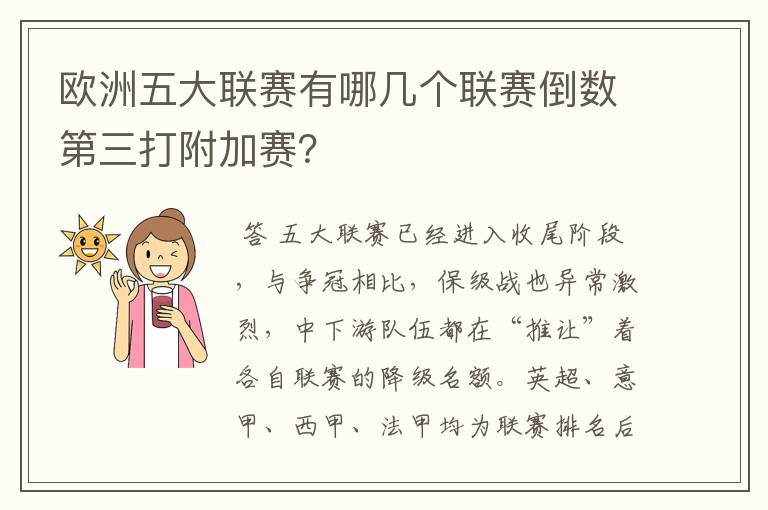 欧洲五大联赛有哪几个联赛倒数第三打附加赛?

答 五大联赛已经进入收尾阶段，与争冠相比，保级战也异常激烈，中下游队伍都在“推让”着各自联赛的降级名额。英超、意甲、西甲、法甲均为联赛排名后